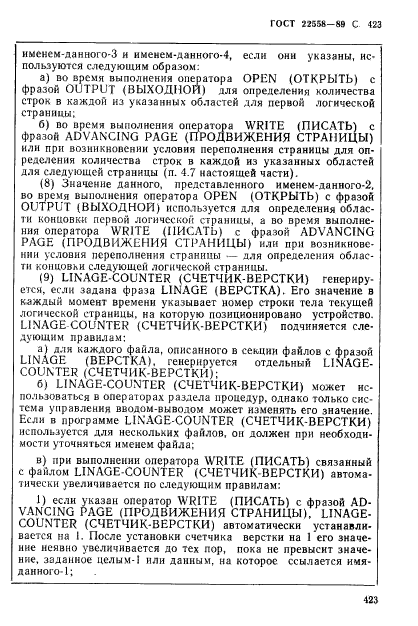 ГОСТ 22558—89 С. 423

именем-данного-3 и именем-данного-4, если они указаны, используются следующим образом:

а) во время выполнения оператора OPEN (ОТКРЫТЬ) с фразой OUTPUT (ВЫХОДНОЙ) для определения количества строк в каждой из указанных областей для первой логической страницы;

б) во время выполнения оператора WRITE (ПИСАТЬ) с фразой ADVANCING PAGE (ПРОДВИЖЕНИЯ СТРАНИЦЫ) или при возникновении условия переполнения страницы для определения количества строк в каждой из указанных областей для следующей страницы (п. 4.7 настоящей части).

(8) Значение данного, представленного именем-данного-2, во время выполнения оператора OPEN (ОТКРЫТЬ) с фразой OUTPUT (ВЫХОДНОЙ) используется для определения области концовки первой логической страницы, а во время выполнения оператора WRITE (ПИСАТЬ) с фразой ADVANCING PAGE (ПРОДВИЖЕНИЯ СТРАНИЦЫ) или при возникновении условия переполнения страницы — для определения области концовки следующей логической страницы.

(9) LINAGE-COUNTER (СЧЕТЧИК-ВЕРСТКИ) генерируется, если задана фраза LINAGE (ВЕРСТКА). Его значение в каждый момент времени указывает номер строки тела текущей логической страницы, на которую позиционировано устройство. LINAGE-COUNTER (СЧЕТЧИК-ВЕРСТКИ) подчиняется следующим правилам:

а) для каждого файла, описанного в секции файлов с фразой LINAGE (ВЕРСТКА), генерируется отдельный LINAGE-COUNTER (СЧЕТЧИК-ВЕРСТКИ);

б) LINAGE-COUNTER (СЧЕТЧИК-ВЕРСТКИ) может использоваться в операторах раздела процедур, однако только система управления вводом-выводом может изменять его значение. Если в программе LINAGE-COUNTER (СЧЕТЧИК-ВЕРСТКИ) используется для нескольких файлов, он должен при необходимости уточняться именем файла;

в) при выполнении оператора WRITE (ПИСАТЬ) связанный с файлом LINAGE-COUNTER (СЧЕТЧИК-ВЕРСТКИ) автоматически увеличивается по следующим правилам:

1) если указан оператор WRITE (ПИСАТЬ) с фразой ADVANCING PAGE (ПРОДВИЖЕНИЯ СТРАНИЦЫ), LINAGE-COUNTER (СЧЕТЧИК-ВЕРСТКИ) автоматически устанавливается на 1. После установки счетчика верстки на 1 его значение неявно увеличивается до тех пор, пока не превысит значение, заданное целым-1 или данным, на которое ссылается имя-данного-1;

423